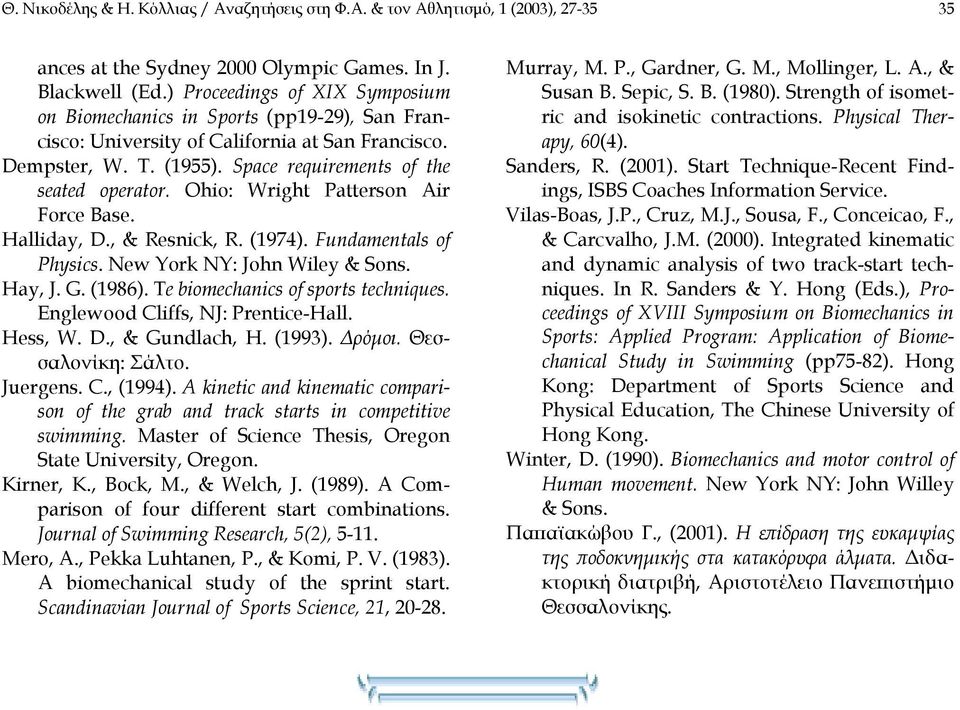 Θ. Νικοδέλης & Η. Κόλλιας / Αναζητήσεις στη Φ.Α. & τον Αθλητισμό, 1 (2003), 27-35

35

ances at the Sydney 2000 Olympic Games. In J. Blackwell (Ed.) Proceedings of XIX Symposium on Biomechanics in Sports (pp19-29), San Francisco: University of California at San Francisco.

Dempster, W. T. (1955). Space requirements of the seated operator. Ohio: Wright Patterson Air Force Base.

Halliday, D., & Resnick, R. (1974). Fundamentals of Physics. New York NY: John Wiley & Sons.

Hay, J. G. (1986). Te biomechanics of sports techniques. Englewood Cliffs, NJ: Prentice-Hall.

Hess, W. D., & Gundlach, H. (1993). Δρόμοι. Θεσσαλονίκη: Σάλτο.

Juergens. C., (1994). A kinetic and kinematic comparison of the grab and track starts in competitive swimming. Master of Science Thesis, Oregon State University, Oregon.

Kirner, K., Bock, M., & Welch, J. (1989). A Comparison of four different start combinations. Journal of Swimming Research, 5(2), 5-11.

Mero, A., Pekka Luhtanen, P., & Komi, P. V. (1983). A biomechanical study of the sprint start. Scandinavian Journal of Sports Science, 21, 20-28.

Murray, M. P., Gardner, G. M., Mollinger, L. A., & Susan B. Sepic, S. B. (1980). Strength of isometric and isokinetic contractions. Physical Therapy, 60(4).

Sanders, R. (2001). Start Technique-Recent Findings, ISBS Coaches Information Service.

Vilas-Boas, J.P., Cruz, M.J., Sousa, F., Conceicao, F., & Carcvalho, J.M. (2000). Integrated kinematic and dynamic analysis of two track-start techniques. In R. Sanders & Y. Hong (Eds.), Proceedings of XVIII Symposium on Biomechanics in Sports: Applied Program: Application of Biomechanical Study in Swimming (pp75-82). Hong Kong: Department of Sports Science and Physical Education, The Chinese University of Hong Kong.

Winter, D. (1990). Biomechanics and motor control of Human movement. New York NY: John Willey & Sons.

Παπαϊακώβου Γ., (2001). Η επίδραση της ευκαμψίας της ποδοκνημικής στα κατακόρυφα άλματα. Διδακτορική διατριβή, Αριστοτέλειο Πανεπιστήμιο Θεσσαλονίκης.